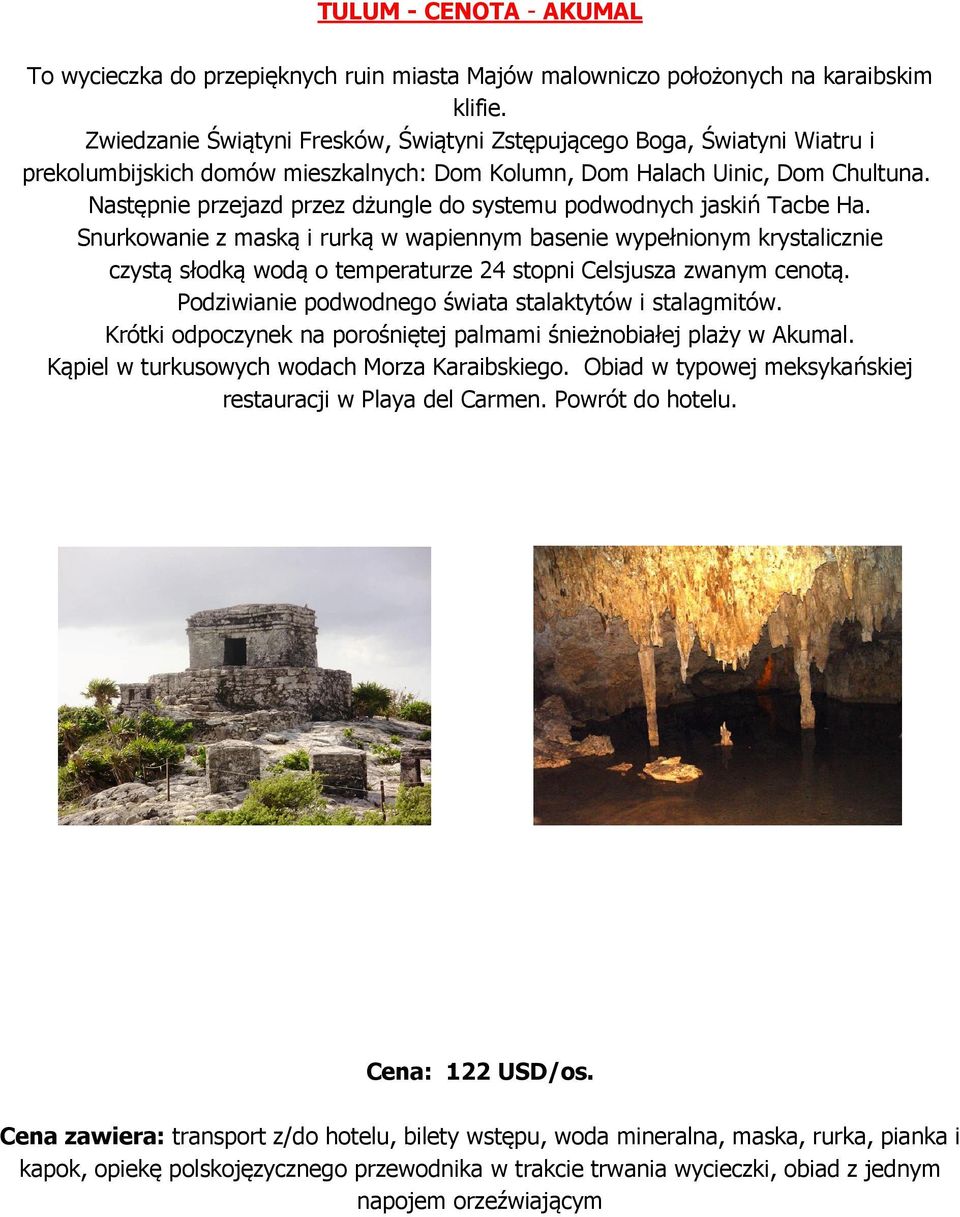 TULUM - CENOTA - AKUMAL

To wycieczka do przepięknych ruin miasta Majów malowniczo położonych na karaibskim klifie.
Zwiedzanie Świątyni Fresków, Świątyni Zstępującego Boga, Światyni Wiatru i prekolumbijskich domów mieszkalnych: Dom Kolumn, Dom Halach Uinic, Dom Chultuna.
Następnie przejazd przez dżungle do systemu podwodnych jaskiń Tacbe Ha.
Snurkowanie z maską i rurką w wapiennym basenie wypełnionym krystalicznie czystą słodką wodą o temperaturze 24 stopni Celsjusza zwanym cenotą.
Podziwianie podwodnego świata stalaktytów i stalagmitów.
Krótki odpoczynek na porośniętej palmami śnieżnobiałej plaży w Akumal.
Kąpiel w turkusowych wodach Morza Karaibskiego. Obiad w typowej meksykańskiej restauracji w Playa del Carmen. Powrót do hotelu.

Cena: 122 USD/os.

Cena zawiera: transport z/do hotelu, bilety wstępu, woda mineralna, maska, rurka, pianka i kapok, opiekę polskojęzycznego przewodnika w trakcie trwania wycieczki, obiad z jednym napojem orzeźwiającym